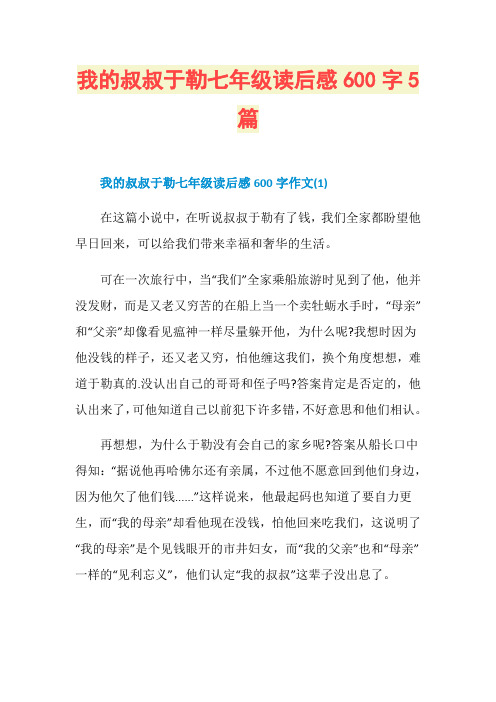 我的叔叔于勒七年级读后感 600 字 5 篇

我的叔叔于勒七年级读后感 600 字作文(1)

在这篇小说中，在听说叔叔于勒有了钱，我们全家都盼望他早日回来，可以给我们带来幸福和奢华的生活。

可在一次旅行中，当“我们”全家乘船旅游时见到了他，他并没发财，而是又老又穷苦的在船上当一个卖牡蛎水手时，“母亲”和“父亲”却像看见瘟神一样尽量躲开他，为什么呢?我想时因为他没钱的样子，还又老又穷，怕他缠这我们，换个角度想想，难道于勒真的.没认出自己的哥哥和侄子吗?答案肯定是否定的，他认出来了，可他知道自己以前犯下许多错，不好意思和他们相认。

再想想，为什么于勒没有会自己的家乡呢?答案从船长口中得知：“据说他再哈佛尔还有亲属，不过他不愿意回到他们身边，因为他欠了他们钱......”这样说来，他最起码也知道了要自力更生，而“我的母亲”却看他现在没钱，怕他回来吃我们，这说明了“我的母亲”是个见钱眼开的市井妇女，而“我的父亲”也和“母亲”一样的“见利忘义”，他们认定“我的叔叔”这辈子没出息了。